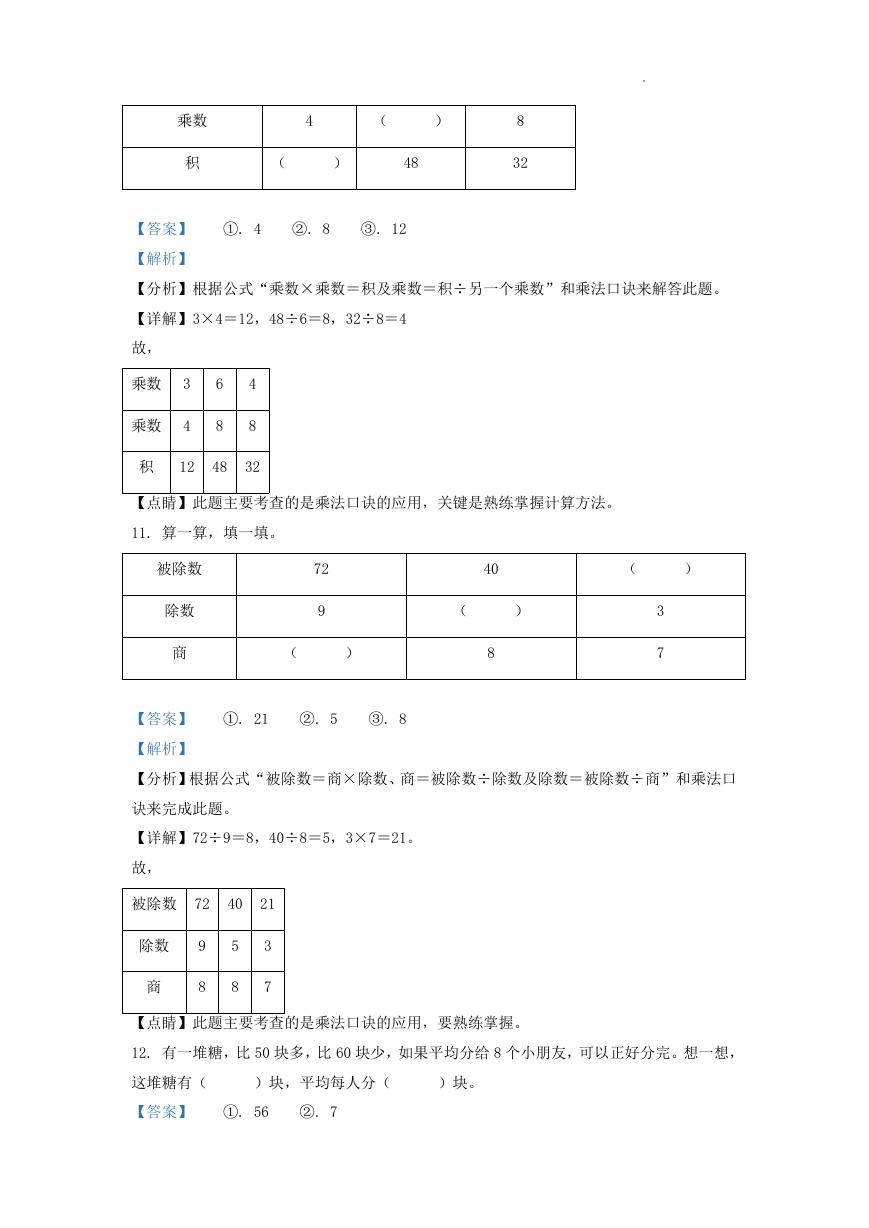 | 乘数 | 4 | （　　） | 8 |
|---|---|---|---|
| 积 | （　　） | 48 | 32 |

【答案】　①. 4　②. 8　③. 12

【解析】

【分析】根据公式“乘数×乘数＝积及乘数＝积÷另一个乘数”和乘法口诀来解答此题。

【详解】3×4＝12，48÷6＝8，32÷8＝4

故，

| 乘数 | 3 | 6 | 4 |
|---|---|---|---|
| 乘数 | 4 | 8 | 8 |
| 积 | 12 | 48 | 32 |

【点睛】此题主要考查的是乘法口诀的应用，关键是熟练掌握计算方法。

11. 算一算，填一填。

| 被除数 | 72 | 40 | （　　） |
|---|---|---|---|
| 除数 | 9 | （　　） | 3 |
| 商 | （　　） | 8 | 7 |

【答案】　①. 21　②. 5　③. 8

【解析】

【分析】根据公式“被除数＝商×除数、商＝被除数÷除数及除数＝被除数÷商”和乘法口诀来完成此题。

【详解】72÷9＝8，40÷8＝5，3×7＝21。

故，

| 被除数 | 72 | 40 | 21 |
|---|---|---|---|
| 除数 | 9 | 5 | 3 |
| 商 | 8 | 8 | 7 |

【点睛】此题主要考查的是乘法口诀的应用，要熟练掌握。

12. 有一堆糖，比 50 块多，比 60 块少，如果平均分给 8 个小朋友，可以正好分完。想一想，这堆糖有（　　）块，平均每人分（　　）块。

【答案】　①. 56　②. 7